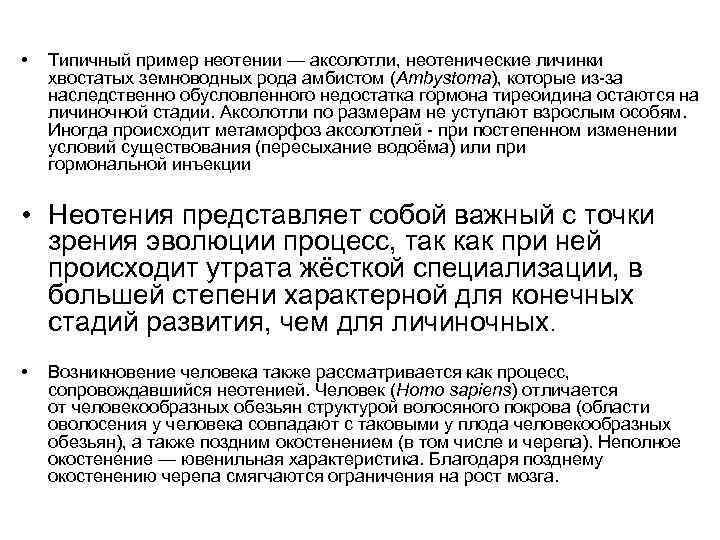 • Типичный пример неотении — аксолотли, неотенические личинки хвостатых земноводных рода амбистом (Ambystoma), которые из-за наследственно обусловленного недостатка гормона тиреоидина остаются на личиночной стадии. Аксолотли по размерам не уступают взрослым особям. Иногда происходит метаморфоз аксолотлей - при постепенном изменении условий существования (пересыхание водоёма) или при гормональной инъекции

• Неотения представляет собой важный с точки зрения эволюции процесс, так как при ней происходит утрата жёсткой специализации, в большей степени характерной для конечных стадий развития, чем для личиночных.

• Возникновение человека также рассматривается как процесс, сопровождавшийся неотенией. Человек (Homo sapiens) отличается от человекообразных обезьян структурой волосяного покрова (области оволосения у человека совпадают с таковыми у плода человекообразных обезьян), а также поздним окостенением (в том числе и черепа). Неполное окостенение — ювенильная характеристика. Благодаря позднему окостенению черепа смягчаются ограничения на рост мозга.